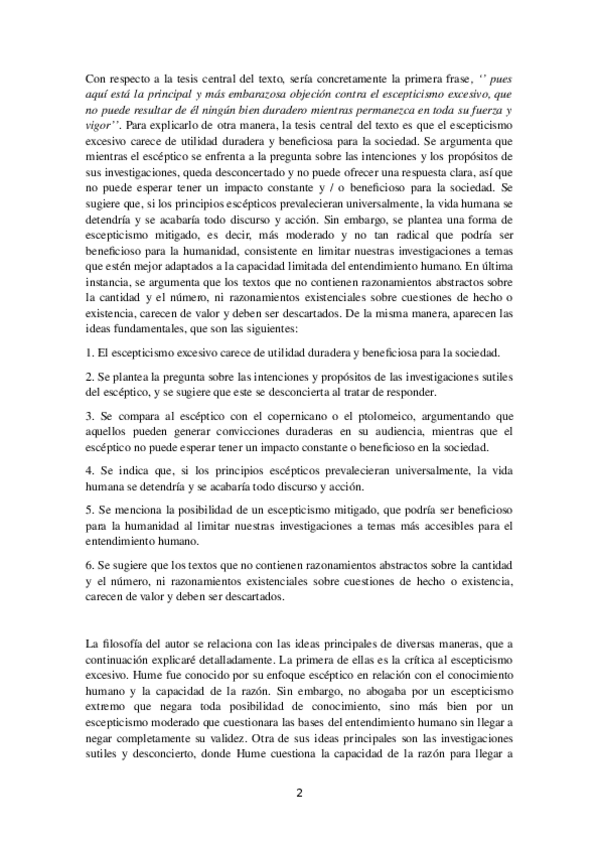 Con respecto a la tesis central del texto, sería concretamente la primera frase, '' pues aquí está la principal y más embarazosa objeción contra el escepticismo excesivo, que no puede resultar de él ningún bien duradero mientras permanezca en toda su fuerza y vigor''. Para explicarlo de otra manera, la tesis central del texto es que el escepticismo excesivo carece de utilidad duradera y beneficiosa para la sociedad. Se argumenta que mientras el escéptico se enfrenta a la pregunta sobre las intenciones y los propósitos de sus investigaciones, queda desconcertado y no puede ofrecer una respuesta clara, así que no puede esperar tener un impacto constante y / o beneficioso para la sociedad. Se sugiere que, si los principios escépticos prevalecieran universalmente, la vida humana se detendría y se acabaría todo discurso y acción. Sin embargo, se plantea una forma de escepticismo mitigado, es decir, más moderado y no tan radical que podría ser beneficioso para la humanidad, consistente en limitar nuestras investigaciones a temas que estén mejor adaptados a la capacidad limitada del entendimiento humano. En última instancia, se argumenta que los textos que no contienen razonamientos abstractos sobre la cantidad y el número, ni razonamientos existenciales sobre cuestiones de hecho o existencia, carecen de valor y deben ser descartados. De la misma manera, aparecen las ideas fundamentales, que son las siguientes:

1. El escepticismo excesivo carece de utilidad duradera y beneficiosa para la sociedad.

2. Se plantea la pregunta sobre las intenciones y propósitos de las investigaciones sutiles del escéptico, y se sugiere que este se desconcierta al tratar de responder.

3. Se compara al escéptico con el copernicano o el ptolomeico, argumentando que aquellos pueden generar convicciones duraderas en su audiencia, mientras que el escéptico no puede esperar tener un impacto constante o beneficioso en la sociedad.

4. Se indica que, si los principios escépticos prevalecieran universalmente, la vida humana se detendría y se acabaría todo discurso y acción.

5. Se menciona la posibilidad de un escepticismo mitigado, que podría ser beneficioso para la humanidad al limitar nuestras investigaciones a temas más accesibles para el entendimiento humano.

6. Se sugiere que los textos que no contienen razonamientos abstractos sobre la cantidad y el número, ni razonamientos existenciales sobre cuestiones de hecho o existencia, carecen de valor y deben ser descartados.

La filosofía del autor se relaciona con las ideas principales de diversas maneras, que a continuación explicaré detalladamente. La primera de ellas es la crítica al escepticismo excesivo. Hume fue conocido por su enfoque escéptico en relación con el conocimiento humano y la capacidad de la razón. Sin embargo, no abogaba por un escepticismo extremo que negara toda posibilidad de conocimiento, sino más bien por un escepticismo moderado que cuestionara las bases del entendimiento humano sin llegar a negar completamente su validez. Otra de sus ideas principales son las investigaciones sutiles y desconcierto, donde Hume cuestiona la capacidad de la razón para llegar a

2